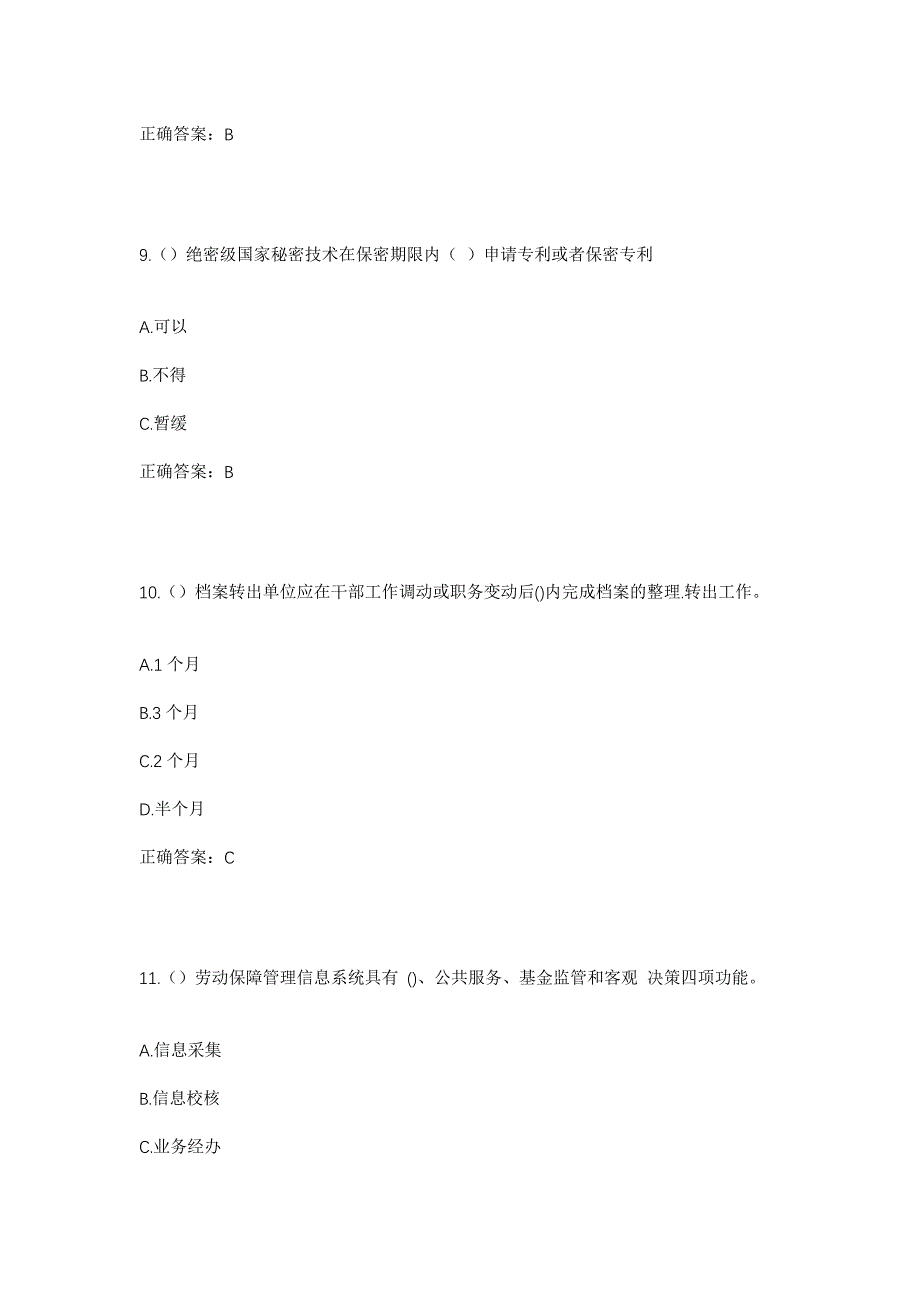 正确答案：B

9.（）绝密级国家秘密技术在保密期限内（ ）申请专利或者保密专利

A.可以

B.不得

C.暂缓

正确答案：B

10.（）档案转出单位应在干部工作调动或职务变动后()内完成档案的整理.转出工作。

A.1 个月

B.3 个月

C.2 个月

D.半个月

正确答案：C

11.（）劳动保障管理信息系统具有 ()、公共服务、基金监管和客观 决策四项功能。

A.信息采集

B.信息校核

C.业务经办